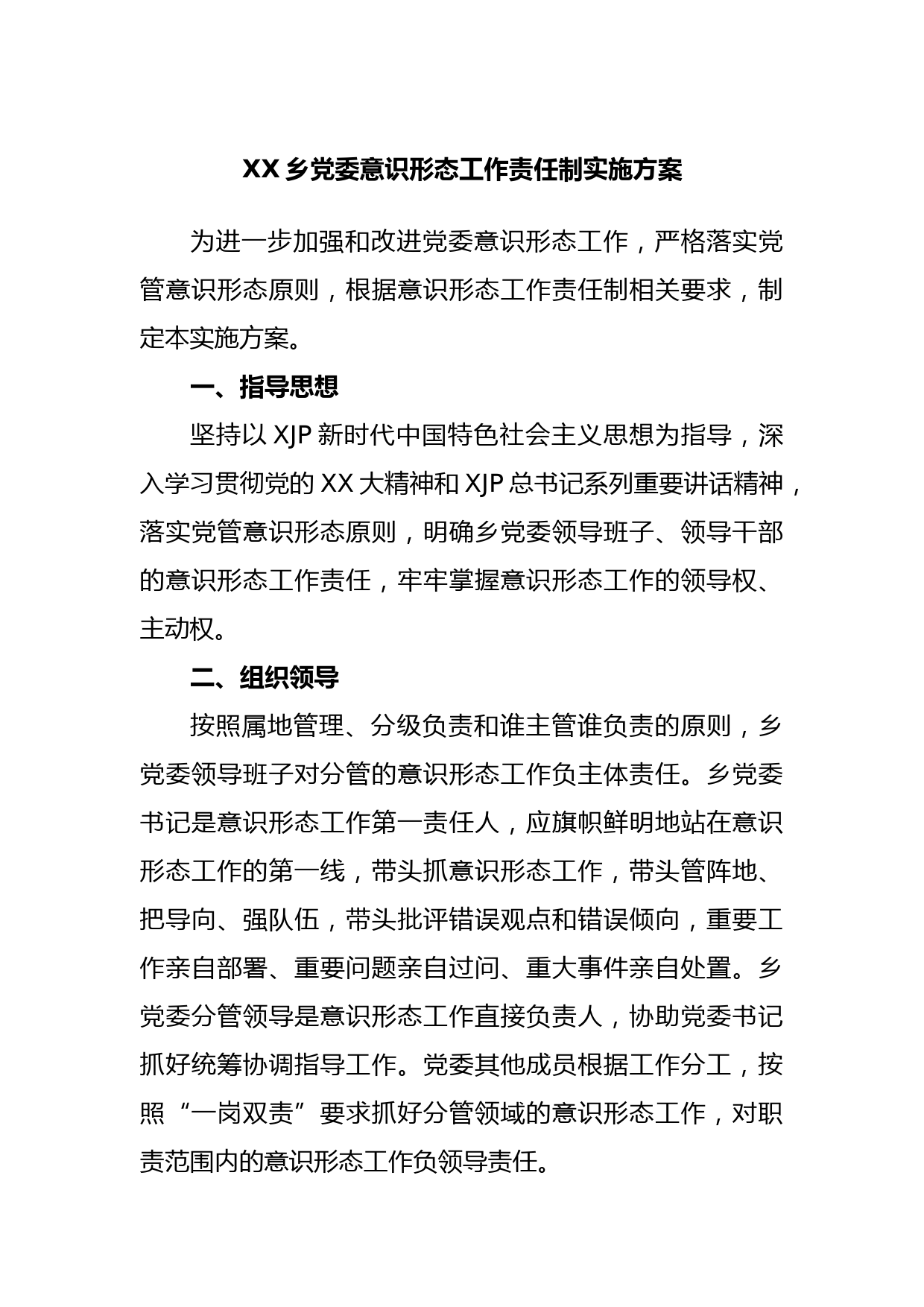 XX 乡党委意识形态工作责任制实施方案

为进一步加强和改进党委意识形态工作，严格落实党管意识形态原则，根据意识形态工作责任制相关要求，制定本实施方案。

一、指导思想

坚持以 XJP 新时代中国特色社会主义思想为指导，深入学习贯彻党的 XX 大精神和 XJP 总书记系列重要讲话精神，落实党管意识形态原则，明确乡党委领导班子、领导干部的意识形态工作责任，牢牢掌握意识形态工作的领导权、主动权。

二、组织领导

按照属地管理、分级负责和谁主管谁负责的原则，乡党委领导班子对分管的意识形态工作负主体责任。乡党委书记是意识形态工作第一责任人，应旗帜鲜明地站在意识形态工作的第一线，带头抓意识形态工作，带头管阵地、把导向、强队伍，带头批评错误观点和错误倾向，重要工作亲自部署、重要问题亲自过问、重大事件亲自处置。乡党委分管领导是意识形态工作直接负责人，协助党委书记抓好统筹协调指导工作。党委其他成员根据工作分工，按照“一岗双责”要求抓好分管领域的意识形态工作，对职责范围内的意识形态工作负领导责任。